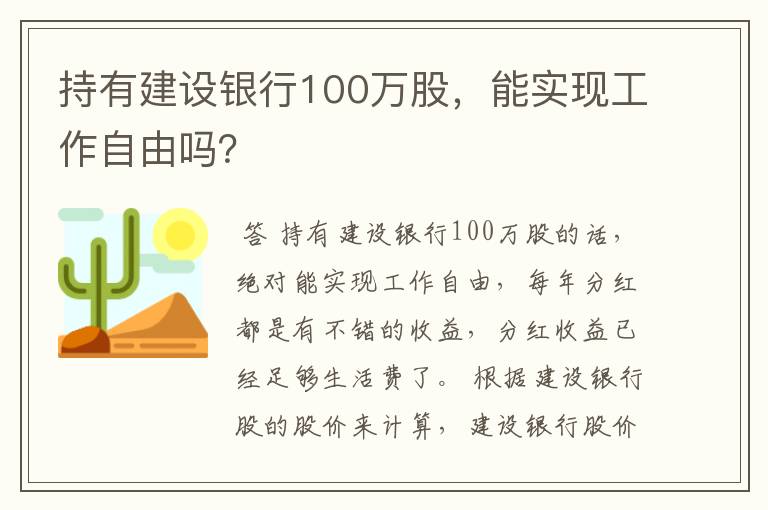 持有建设银行100万股，能实现工作自由吗?

答 持有建设银行100万股的话，绝对能实现工作自由，每年分红都是有不错的收益，分红收益已经足够生活费了。根据建设银行股的股价来计算，建设银行股价